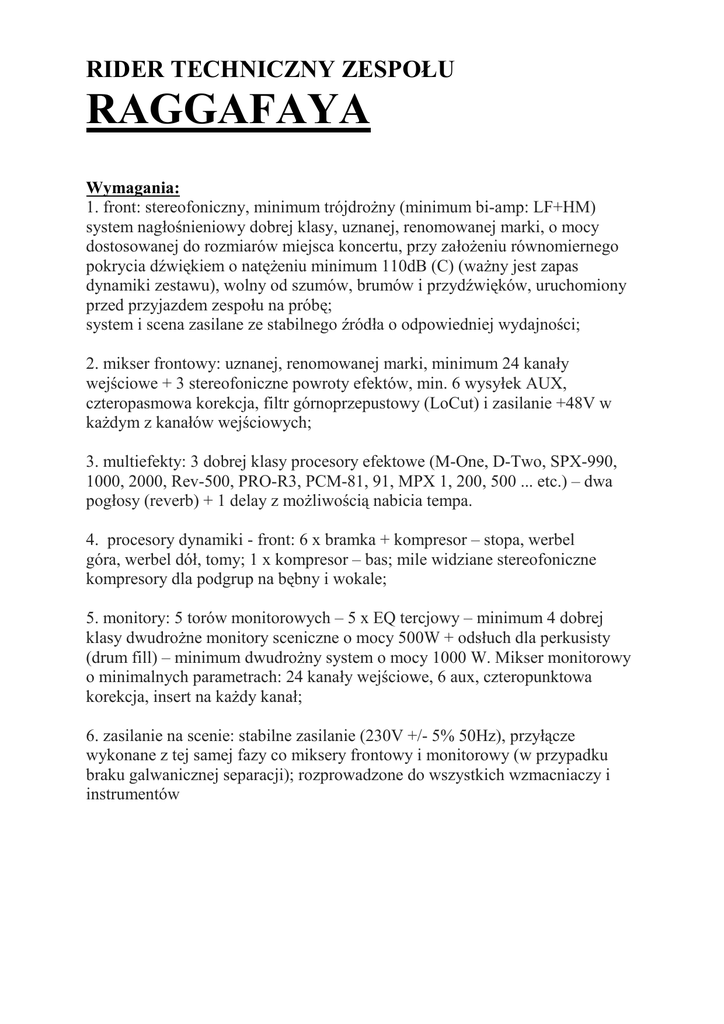 RIDER TECHNICZNY ZESPOŁU
RAGGAFAYA

Wymagania:
1. front: stereofoniczny, minimum trójdrożny (minimum bi-amp: LF+HM) system nagłośnieniowy dobrej klasy, uznanej, renomowanej marki, o mocy dostosowanej do rozmiarów miejsca koncertu, przy założeniu równomiernego pokrycia dźwiękiem o natężeniu minimum 110dB (C) (ważny jest zapas dynamiki zestawu), wolny od szumów, brumów i przydźwięków, uruchomiony przed przyjazdem zespołu na próbę;
system i scena zasilane ze stabilnego źródła o odpowiedniej wydajności;

2. mikser frontowy: uznanej, renomowanej marki, minimum 24 kanały wejściowe + 3 stereofoniczne powroty efektów, min. 6 wysyłek AUX, czteropasmowa korekcja, filtr górnoprzepustowy (LoCut) i zasilanie +48V w każdym z kanałów wejściowych;

3. multiefekty: 3 dobrej klasy procesory efektowe (M-One, D-Two, SPX-990, 1000, 2000, Rev-500, PRO-R3, PCM-81, 91, MPX 1, 200, 500 ... etc.) – dwa pogłosy (reverb) + 1 delay z możliwością nabicia tempa.

4. procesory dynamiki - front: 6 x bramka + kompresor – stopa, werbel góra, werbel dół, tomy; 1 x kompresor – bas; mile widziane stereofoniczne kompresory dla podgrup na bębny i wokale;

5. monitory: 5 torów monitorowych – 5 x EQ tercjowy – minimum 4 dobrej klasy dwudrożne monitory sceniczne o mocy 500W + odsłuch dla perkusisty (drum fill) – minimum dwudrożny system o mocy 1000 W. Mikser monitorowy o minimalnych parametrach: 24 kanały wejściowe, 6 aux, czteropunktowa korekcja, insert na każdy kanał;

6. zasilanie na scenie: stabilne zasilanie (230V +/- 5% 50Hz), przyłącze wykonane z tej samej fazy co miksery frontowy i monitorowy (w przypadku braku galwanicznej separacji); rozprowadzone do wszystkich wzmacniaczy i instrumentów